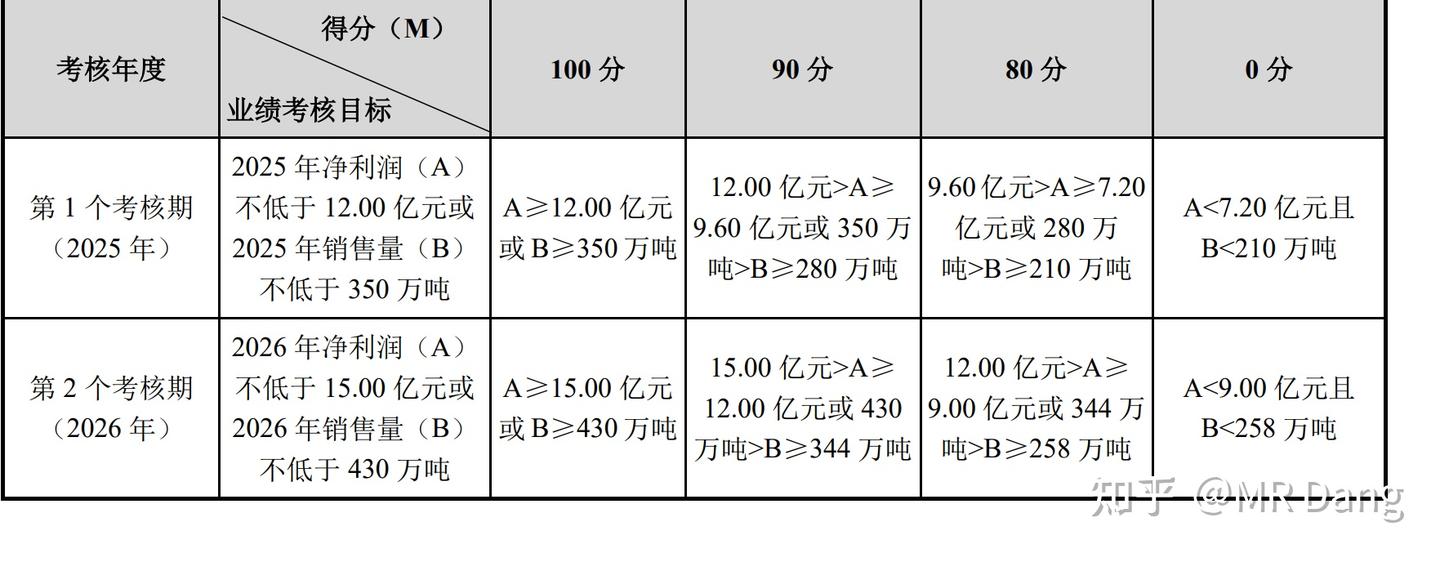 | 考核年度 | 得分（M） 业绩考核目标 | 100分 | 90分 | 80分 | 0分 |
|---|---|---|---|---|---|
| 第1个考核期（2025年） | 2025年净利润（A）不低于12.00亿元或2025年销售量（B）不低于350万吨 | A≥12.00亿元或B≥350万吨 | 12.00亿元>A≥9.60亿元或350万吨>B≥280万吨 | 9.60亿元>A≥7.20亿元或280万吨>B≥210万吨 | A<7.20亿元且B<210万吨 |
| 第2个考核期（2026年） | 2026年净利润（A）不低于15.00亿元或2026年销售量（B）不低于430万吨 | A≥15.00亿元或B≥430万吨 | 15.00亿元>A≥12.00亿元或430万吨>B≥344万吨 | 12.00亿元>A≥9.00亿元或344万吨>B≥258万吨 | A<9.00亿元且B<258万吨 |

知乎 @MR Dang